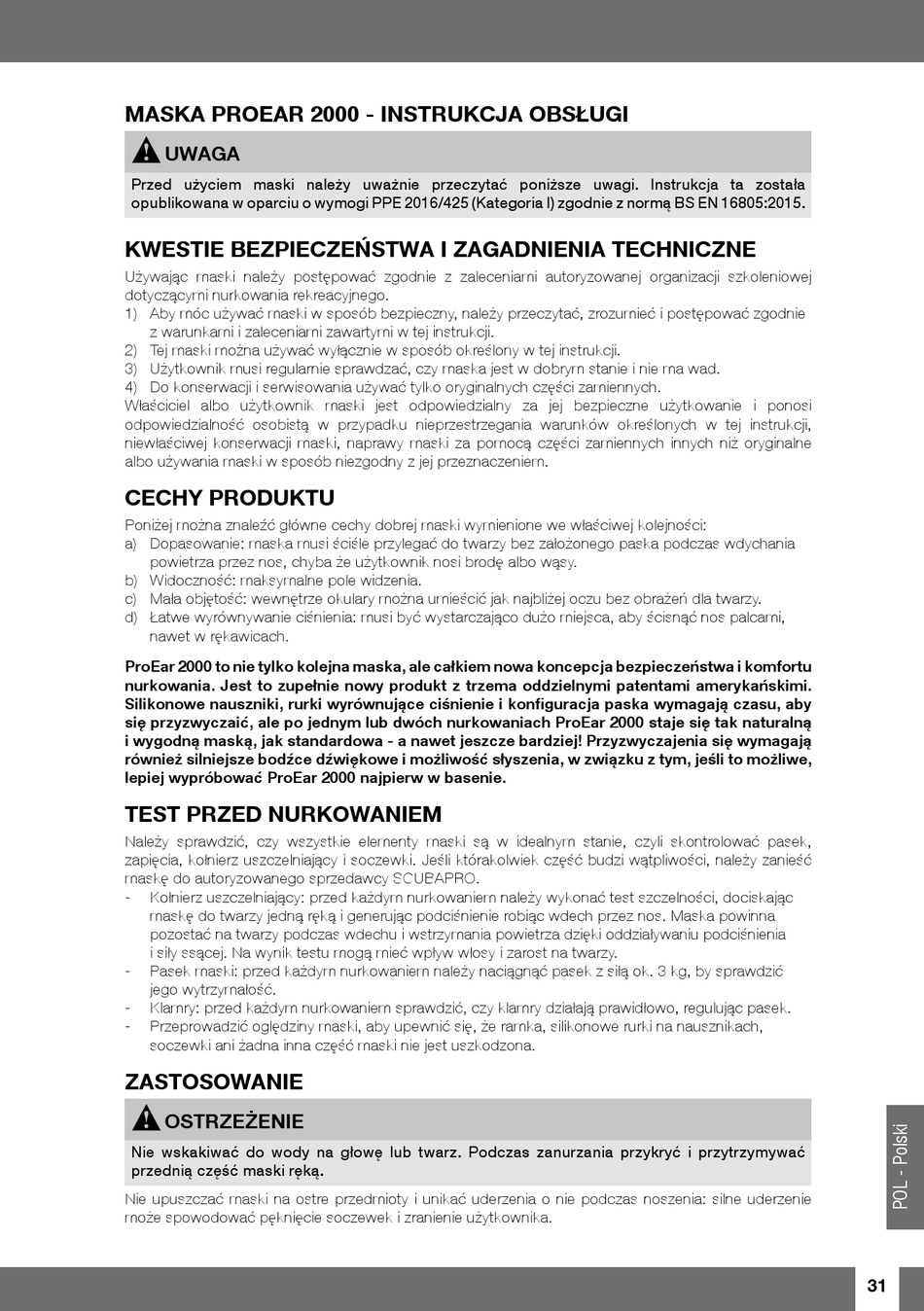 MASKA PROEAR 2000 - INSTRUKCJA OBSŁUGI

UWAGA

Przed użyciem maski należy uważnie przeczytać poniższe uwagi. Instrukcja ta została opublikowana w oparciu o wymogi PPE 2016/425 (Kategoria I) zgodnie z normą BS EN 16805:2015.

KWESTIE BEZPIECZEŃSTWA I ZAGADNIENIA TECHNICZNE

Używając maski należy postępować zgodnie z zaleceniami autoryzowanej organizacji szkoleniowej dotyczącymi nurkowania rekreacyjnego.
1) Aby móc używać maski w sposób bezpieczny, należy przeczytać, zrozumieć i postępować zgodnie z warunkami i zaleceniami zawartymi w tej instrukcji.
2) Tej maski można używać wyłącznie w sposób określony w tej instrukcji.
3) Użytkownik musi regularnie sprawdzać, czy maska jest w dobrym stanie i nie ma wad.
4) Do konserwacji i serwisowania używać tylko oryginalnych części zamiennych.
Właściciel albo użytkownik maski jest odpowiedzialny za jej bezpieczne użytkowanie i ponosi odpowiedzialność osobistą w przypadku nieprzestrzegania warunków określonych w tej instrukcji, niewłaściwej konserwacji maski, naprawy maski za pomocą części zamiennych innych niż oryginalne albo używania maski w sposób niezgodny z jej przeznaczeniem.

CECHY PRODUKTU

Poniżej można znaleźć główne cechy dobrej maski wymienione we właściwej kolejności:
a) Dopasowanie: maska musi ściśle przylegać do twarzy bez założonego paska podczas wdychania powietrza przez nos, chyba że użytkownik nosi brodę albo wąsy.
b) Widoczność: maksymalne pole widzenia.
c) Mała objętość: wewnętrze okulary można umieścić jak najbliżej oczu bez obrażeń dla twarzy.
d) Łatwe wyrównywanie ciśnienia: musi być wystarczająco dużo miejsca, aby ścisnąć nos palcami, nawet w rękawicach.

ProEar 2000 to nie tylko kolejna maska, ale całkiem nowa koncepcja bezpieczeństwa i komfortu nurkowania. Jest to zupełnie nowy produkt z trzema oddzielnymi patentami amerykańskimi. Silikonowe nauszniki, rurki wyrównujące ciśnienie i konfiguracja paska wymagają czasu, aby się przyzwyczaić, ale po jednym lub dwóch nurkowaniach ProEar 2000 staje się tak naturalną i wygodną maską, jak standardowa - a nawet jeszcze bardziej! Przyzwyczajenia się wymagają również silniejsze bodźce dźwiękowe i możliwość słyszenia, w związku z tym, jeśli to możliwe, lepiej wypróbować ProEar 2000 najpierw w basenie.

TEST PRZED NURKOWANIEM

Należy sprawdzić, czy wszystkie elementy maski są w idealnym stanie, czyli skontrolować pasek, zapięcia, kołnierz uszczelniający i soczewki. Jeśli którakolwiek część budzi wątpliwości, należy zanieść maskę do autoryzowanego sprzedawcy SCUBAPRO.
- Kołnierz uszczelniający: przed każdym nurkowaniem należy wykonać test szczelności, dociskając maskę do twarzy jedną ręką i generując podciśnienie robiąc wdech przez nos. Maska powinna pozostać na twarzy podczas wdechu i wstrzymania powietrza dzięki oddziaływaniu podciśnienia i siły ssącej. Na wynik testu mogą mieć wpływ włosy i zarost na twarzy.
- Pasek maski: przed każdym nurkowaniem należy naciągnąć pasek z siłą ok. 3 kg, by sprawdzić jego wytrzymałość.
- Klamry: przed każdym nurkowaniem sprawdzić, czy klamry działają prawidłowo, regulując pasek.
- Przeprowadzić oględziny maski, aby upewnić się, że ramka, silikonowe rurki na nausznikach, soczewki ani żadna inna część maski nie jest uszkodzona.

ZASTOSOWANIE

OSTRZEŻENIE

Nie wskakiwać do wody na głowę lub twarz. Podczas zanurzania przykryć i przytrzymywać przednią część maski ręką.

Nie upuszczać maski na ostre przedmioty i unikać uderzenia o nie podczas noszenia: silne uderzenie może spowodować pęknięcie soczewek i zranienie użytkownika.

POL - Polski

31